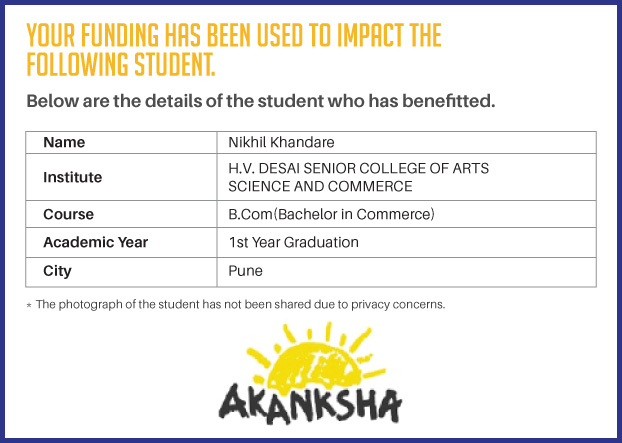 YOUR FUNDING HAS BEEN USED TO IMPACT THE FOLLOWING STUDENT.

Below are the details of the student who has benefitted.

| Name | Nikhil Khandare |
|---|---|
| Institute | H.V. DESAI SENIOR COLLEGE OF ARTS SCIENCE AND COMMERCE |
| Course | B.Com(Bachelor in Commerce) |
| Academic Year | 1st Year Graduation |
| City | Pune |

* The photograph of the student has not been shared due to privacy concerns.

AKANKSHA